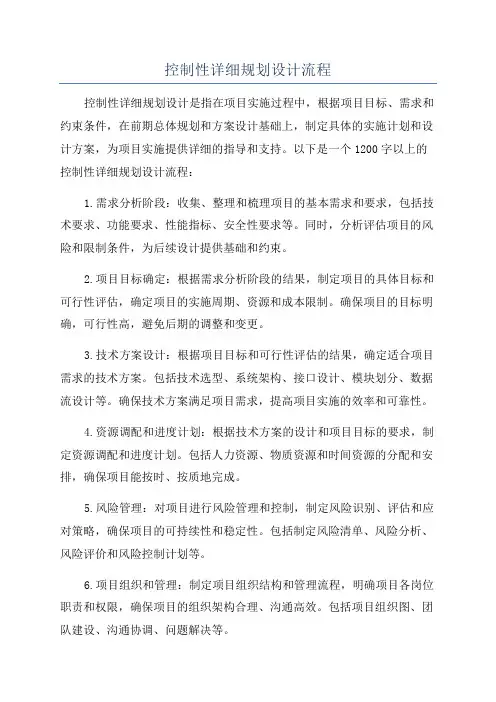 控制性详细规划设计流程

控制性详细规划设计是指在项目实施过程中，根据项目目标、需求和约束条件，在前期总体规划和方案设计基础上，制定具体的实施计划和设计方案，为项目实施提供详细的指导和支持。以下是一个1200字以上的控制性详细规划设计流程：

1.需求分析阶段：收集、整理和梳理项目的基本需求和要求，包括技术要求、功能要求、性能指标、安全性要求等。同时，分析评估项目的风险和限制条件，为后续设计提供基础和约束。

2.项目目标确定：根据需求分析阶段的结果，制定项目的具体目标和可行性评估，确定项目的实施周期、资源和成本限制。确保项目的目标明确，可行性高，避免后期的调整和变更。

3.技术方案设计：根据项目目标和可行性评估的结果，确定适合项目需求的技术方案。包括技术选型、系统架构、接口设计、模块划分、数据流设计等。确保技术方案满足项目需求，提高项目实施的效率和可靠性。

4.资源调配和进度计划：根据技术方案的设计和项目目标的要求，制定资源调配和进度计划。包括人力资源、物质资源和时间资源的分配和安排，确保项目能按时、按质地完成。

5.风险管理：对项目进行风险管理和控制，制定风险识别、评估和应对策略，确保项目的可持续性和稳定性。包括制定风险清单、风险分析、风险评价和风险控制计划等。

6.项目组织和管理：制定项目组织结构和管理流程，明确项目各岗位职责和权限，确保项目的组织架构合理、沟通高效。包括项目组织图、团队建设、沟通协调、问题解决等。